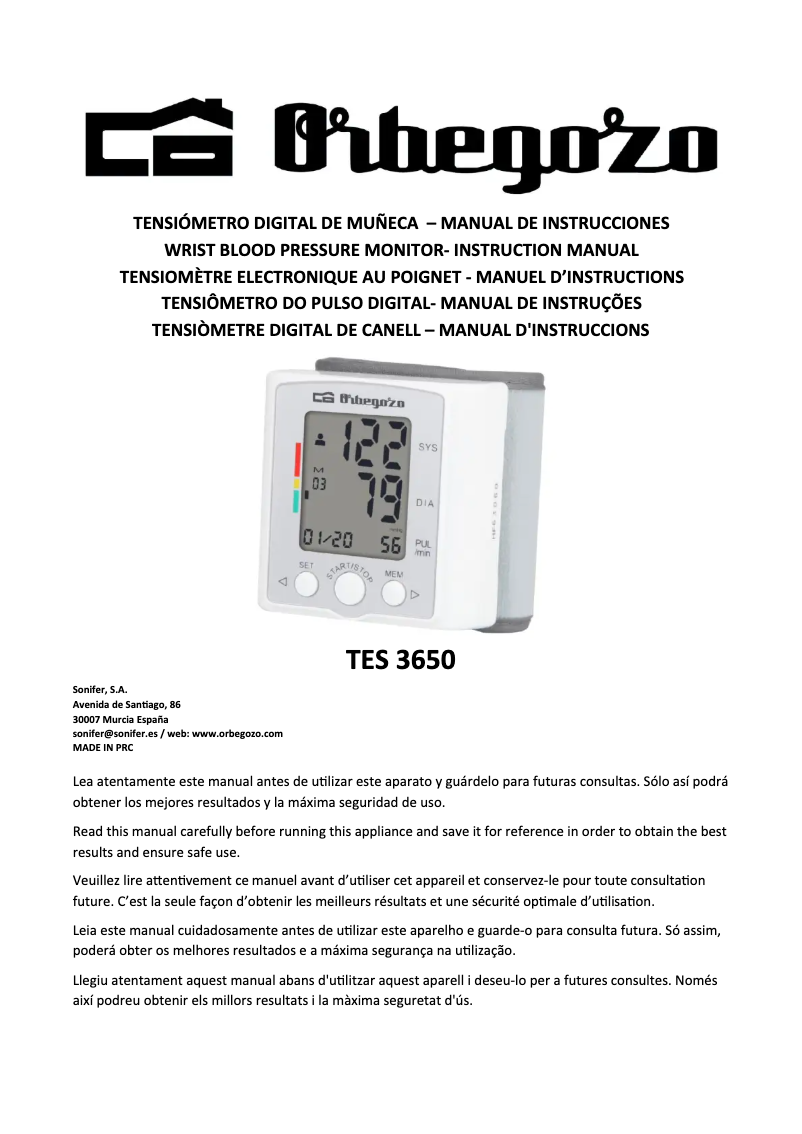 Orbegozo

TENSIÓMETRO DIGITAL DE MUÑECA – MANUAL DE INSTRUCCIONES
WRIST BLOOD PRESSURE MONITOR- INSTRUCTION MANUAL
TENSIOMÈTRE ELECTRONIQUE AU POIGNET - MANUEL D'INSTRUCTIONS
TENSIÔMETRO DO PULSO DIGITAL- MANUAL DE INSTRUÇÕES
TENSIÒMETRE DIGITAL DE CANELL – MANUAL D'INSTRUCCIONS

Orbegozo
122
SYS
M
03
79
DIA
01/20
56
PUL /min
SET
START/STOP
MEM

TES 3650

Sonifer, S.A.
Avenida de Santiago, 86
30007 Murcia España
sonifer@sonifer.es / web: www.orbegozo.com
MADE IN PRC

Lea atentamente este manual antes de utilizar este aparato y guárdelo para futuras consultas. Sólo así podrá obtener los mejores resultados y la máxima seguridad de uso.

Read this manual carefully before running this appliance and save it for reference in order to obtain the best results and ensure safe use.

Veuillez lire attentivement ce manuel avant d'utiliser cet appareil et conservez-le pour toute consultation future. C'est la seule façon d'obtenir les meilleurs résultats et une sécurité optimale d'utilisation.

Leia este manual cuidadosamente antes de utilizar este aparelho e guarde-o para consulta futura. Só assim, poderá obter os melhores resultados e a máxima segurança na utilização.

Llegiu atentament aquest manual abans d'utilitzar aquest aparell i deseu-lo per a futures consultes. Només així podreu obtenir els millors resultats i la màxima seguretat d'ús.